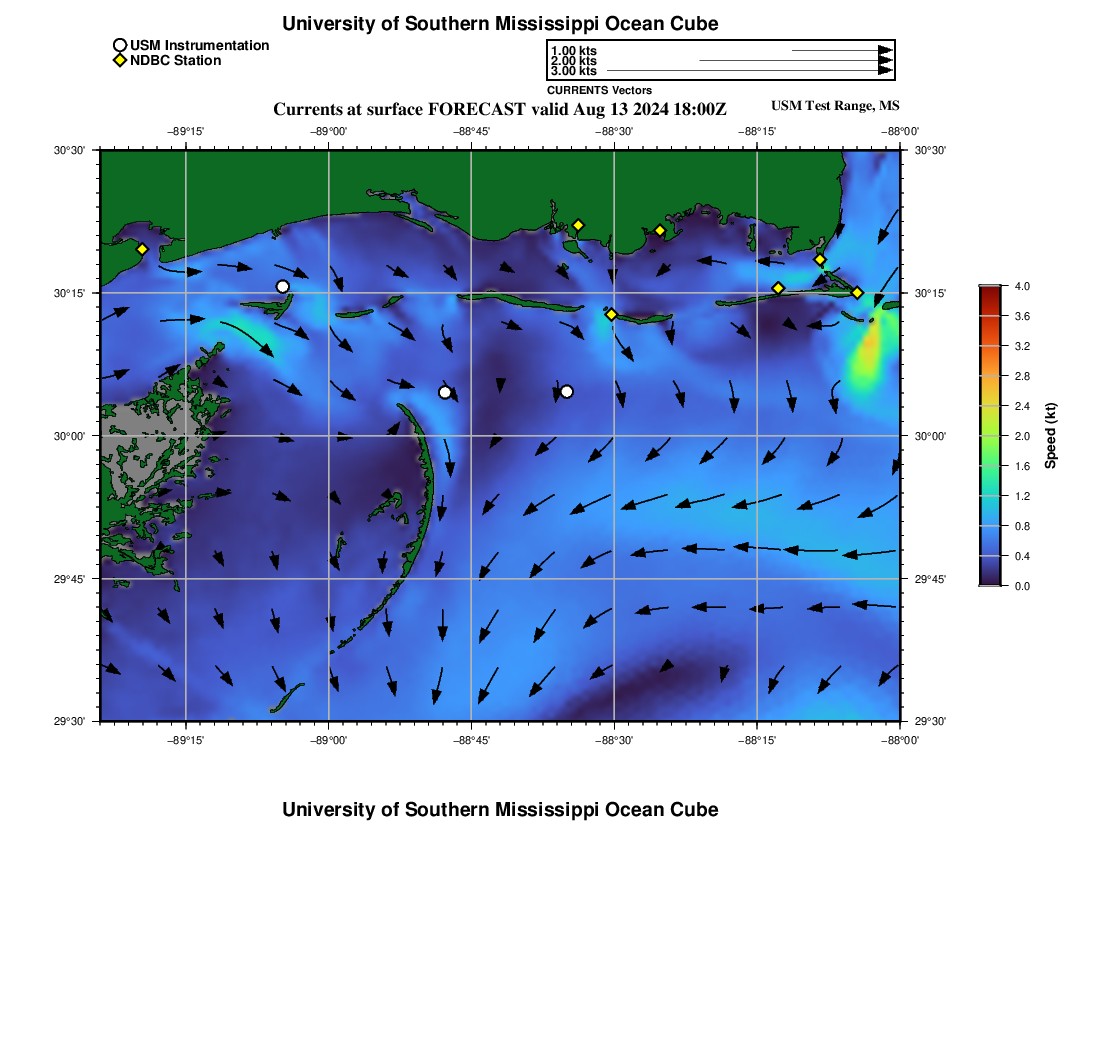 University of Southern Mississippi Ocean Cube

USM Instrumentation
NDBC Station

1.00 kts
2.00 kts
3.00 kts
CURRENTS Vectors

Currents at surface FORECAST valid Aug 13 2024 18:00Z
USM Test Range, MS

−89°15' −89°00' −88°45' −88°30' −88°15' −88°00'

30°30' 30°15' 30°00' 29°45' 29°30'

30°30' 30°15' 30°00' 29°45' 29°30'

−89°15' −89°00' −88°45' −88°30' −88°15' −88°00'

4.0
3.6
3.2
2.8
2.4
2.0
1.6
1.2
0.8
0.4
0.0
Speed (kt)

University of Southern Mississippi Ocean Cube